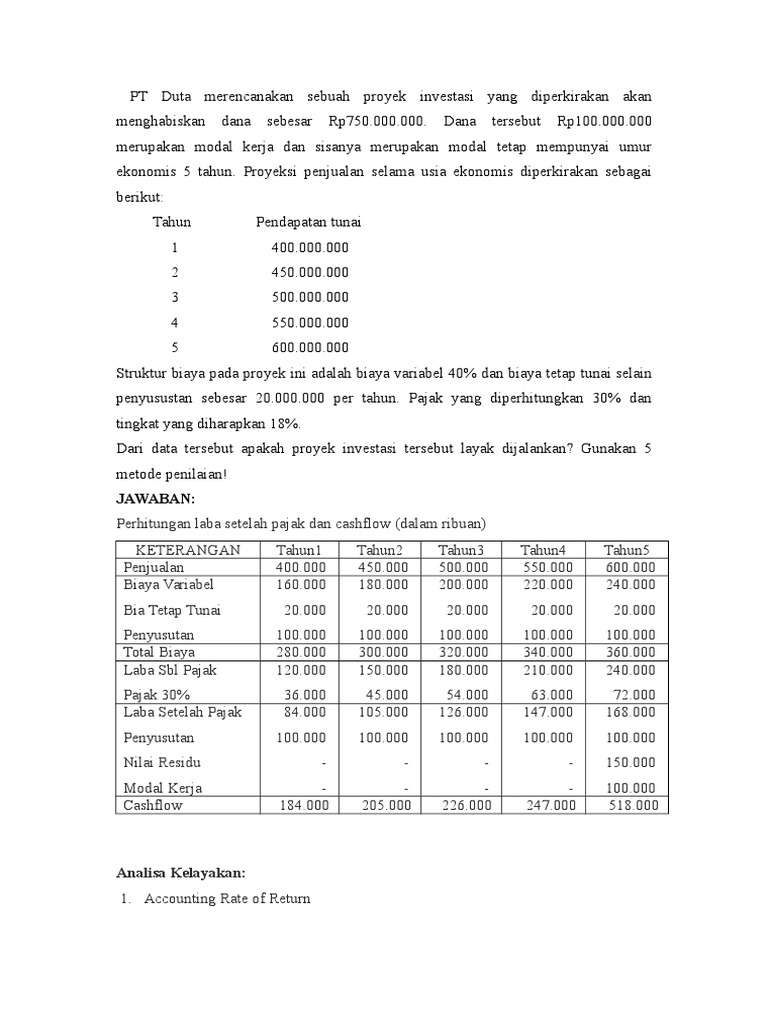 PT Duta merencanakan sebuah proyek investasi yang diperkirakan akan menghabiskan dana sebesar Rp750.000.000. Dana tersebut Rp100.000.000 merupakan modal kerja dan sisanya merupakan modal tetap mempunyai umur ekonomis 5 tahun. Proyeksi penjualan selama usia ekonomis diperkirakan sebagai berikut:

| Tahun | Pendapatan tunai |
|---|---|
| 1 | 400.000.000 |
| 2 | 450.000.000 |
| 3 | 500.000.000 |
| 4 | 550.000.000 |
| 5 | 600.000.000 |

Struktur biaya pada proyek ini adalah biaya variabel 40% dan biaya tetap tunai selain penyusustan sebesar 20.000.000 per tahun. Pajak yang diperhitungkan 30% dan tingkat yang diharapkan 18%.

Dari data tersebut apakah proyek investasi tersebut layak dijalankan? Gunakan 5 metode penilaian!

JAWABAN:

Perhitungan laba setelah pajak dan cashflow (dalam ribuan)

| KETERANGAN | Tahun1 | Tahun2 | Tahun3 | Tahun4 | Tahun5 |
|---|---|---|---|---|---|
| Penjualan | 400.000 | 450.000 | 500.000 | 550.000 | 600.000 |
| Biaya Variabel | 160.000 | 180.000 | 200.000 | 220.000 | 240.000 |
| Bia Tetap Tunai | 20.000 | 20.000 | 20.000 | 20.000 | 20.000 |
| Penyusutan | 100.000 | 100.000 | 100.000 | 100.000 | 100.000 |
| Total Biaya | 280.000 | 300.000 | 320.000 | 340.000 | 360.000 |
| Laba Sbl Pajak | 120.000 | 150.000 | 180.000 | 210.000 | 240.000 |
| Pajak 30% | 36.000 | 45.000 | 54.000 | 63.000 | 72.000 |
| Laba Setelah Pajak | 84.000 | 105.000 | 126.000 | 147.000 | 168.000 |
| Penyusutan | 100.000 | 100.000 | 100.000 | 100.000 | 100.000 |
| Nilai Residu | - | - | - | - | 150.000 |
| Modal Kerja | - | - | - | - | 100.000 |
| Cashflow | 184.000 | 205.000 | 226.000 | 247.000 | 518.000 |

Analisa Kelayakan:

1. Accounting Rate of Return